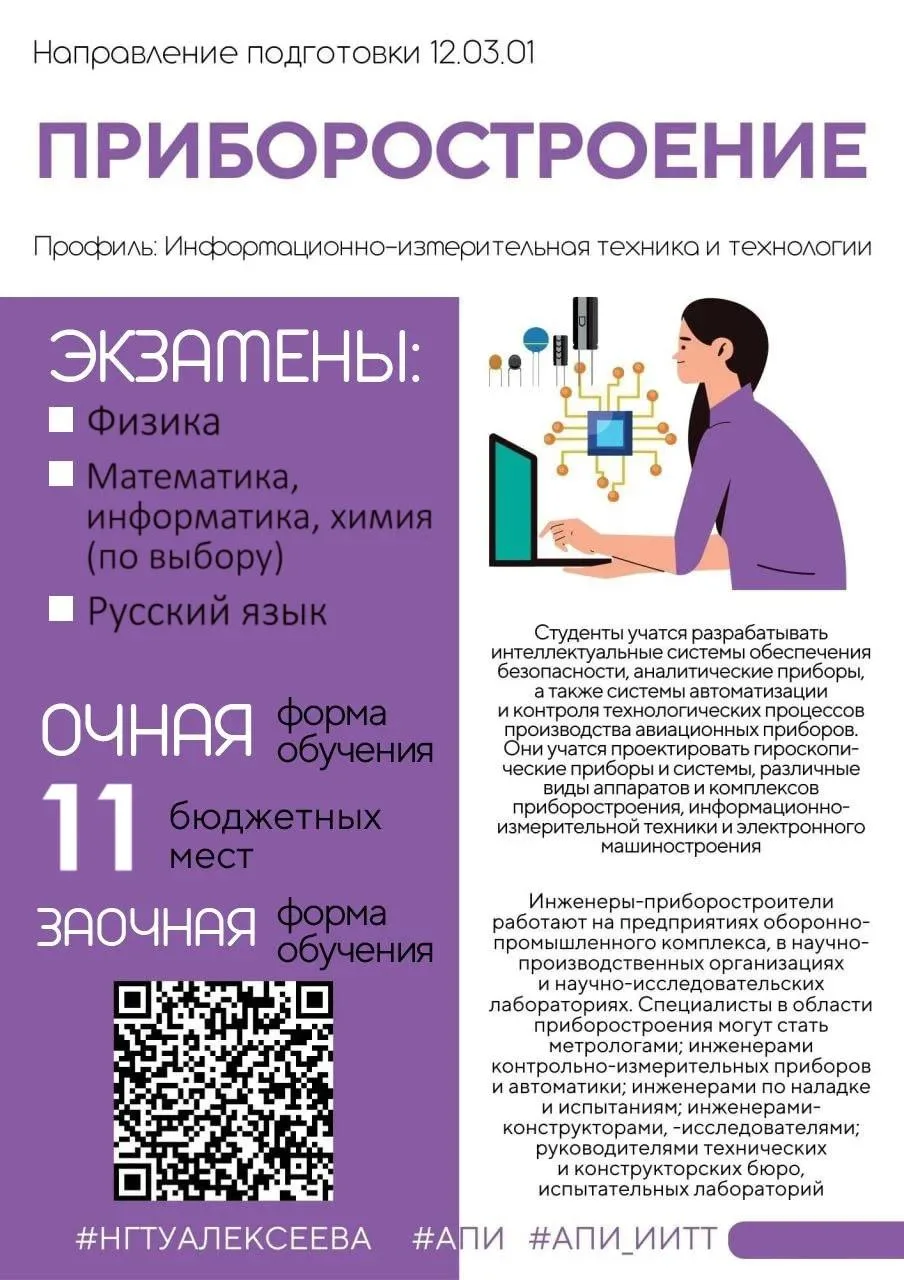 Направление подготовки 12.03.01

ПРИБОРОСТРОЕНИЕ

Профиль: Информационно-измерительная техника и технологии

ЭКЗАМЕНЫ:

Физика

Математика, информатика, химия (по выбору)

Русский язык

ОЧНАЯ форма обучения

11 бюджетных мест

ЗАОЧНАЯ форма обучения

Студенты учатся разрабатывать интеллектуальные системы обеспечения безопасности, аналитические приборы, а также системы автоматизации и контроля технологических процессов производства авиационных приборов. Они учатся проектировать гироскопические приборы и системы, различные виды аппаратов и комплексов приборостроения, информационно-измерительной техники и электронного машиностроения

Инженеры-приборостроители работают на предприятиях оборонно-промышленного комплекса, в научно-производственных организациях и научно-исследовательских лабораториях. Специалисты в области приборостроения могут стать метрологами; инженерами контрольно-измерительных приборов и автоматики; инженерами по наладке и испытаниям; инженерами-конструкторами, -исследователями; руководителями технических и конструкторских бюро, испытательных лабораторий

#НГТУАЛЕКСЕЕВА #АПИ #АПИ_ИИТТ